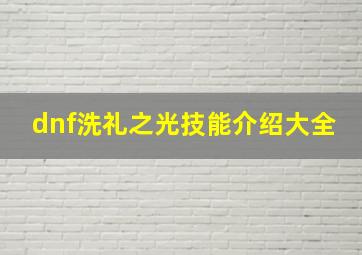 dnf洗礼之光技能介绍大全